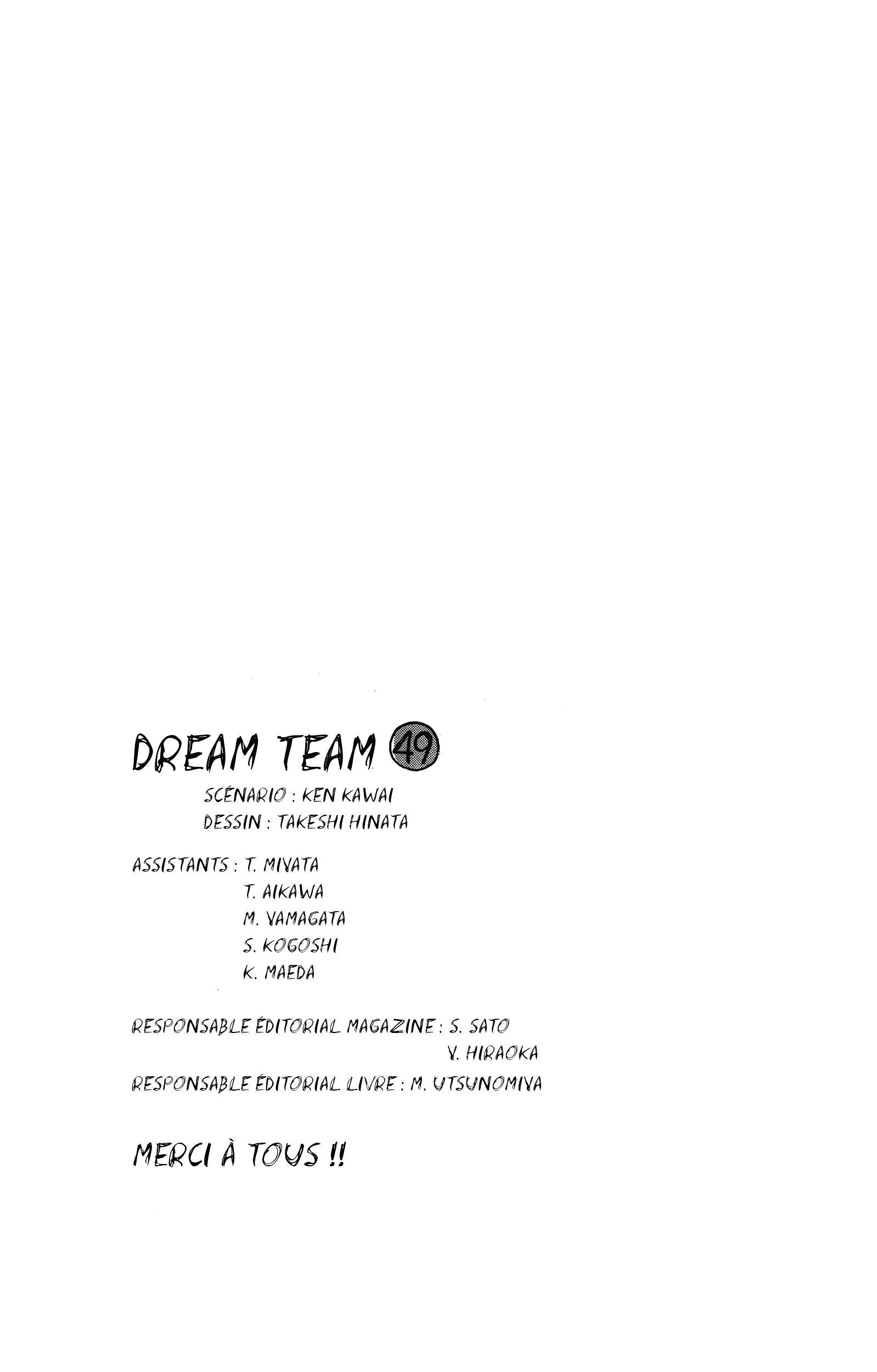 DREAM TEAM 49

SCÉNARIO : KEN KAWAI
DESSIN : TAKESHI HINATA

ASSISTANTS : T. MIYATA
T. AIKAWA
M. YAMAGATA
S. KOGOSHI
K. MAEDA

RESPONSABLE ÉDITORIAL MAGAZINE : S. SATO
Y. HIRAOKA
RESPONSABLE ÉDITORIAL LIVRE : M. UTSUNOMIYA

MERCI À TOUS !!